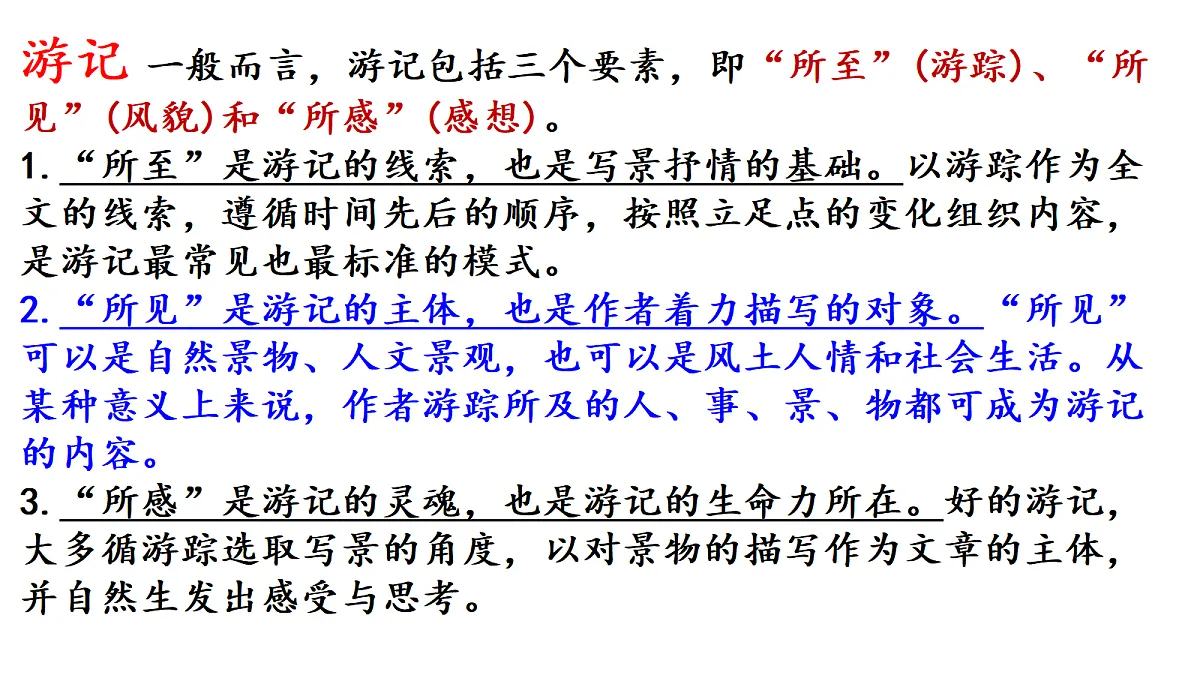 游记 一般而言，游记包括三个要素，即“所至”(游踪)、“所见”(风貌)和“所感”(感想)。

1.“所至”是游记的线索，也是写景抒情的基础。以游踪作为全文的线索，遵循时间先后的顺序，按照立足点的变化组织内容，是游记最常见也最标准的模式。

2.“所见”是游记的主体，也是作者着力描写的对象。“所见”可以是自然景物、人文景观，也可以是风土人情和社会生活。从某种意义上来说，作者游踪所及的人、事、景、物都可成为游记的内容。

3.“所感”是游记的灵魂，也是游记的生命力所在。好的游记，大多循游踪选取写景的角度，以对景物的描写作为文章的主体，并自然生发出感受与思考。